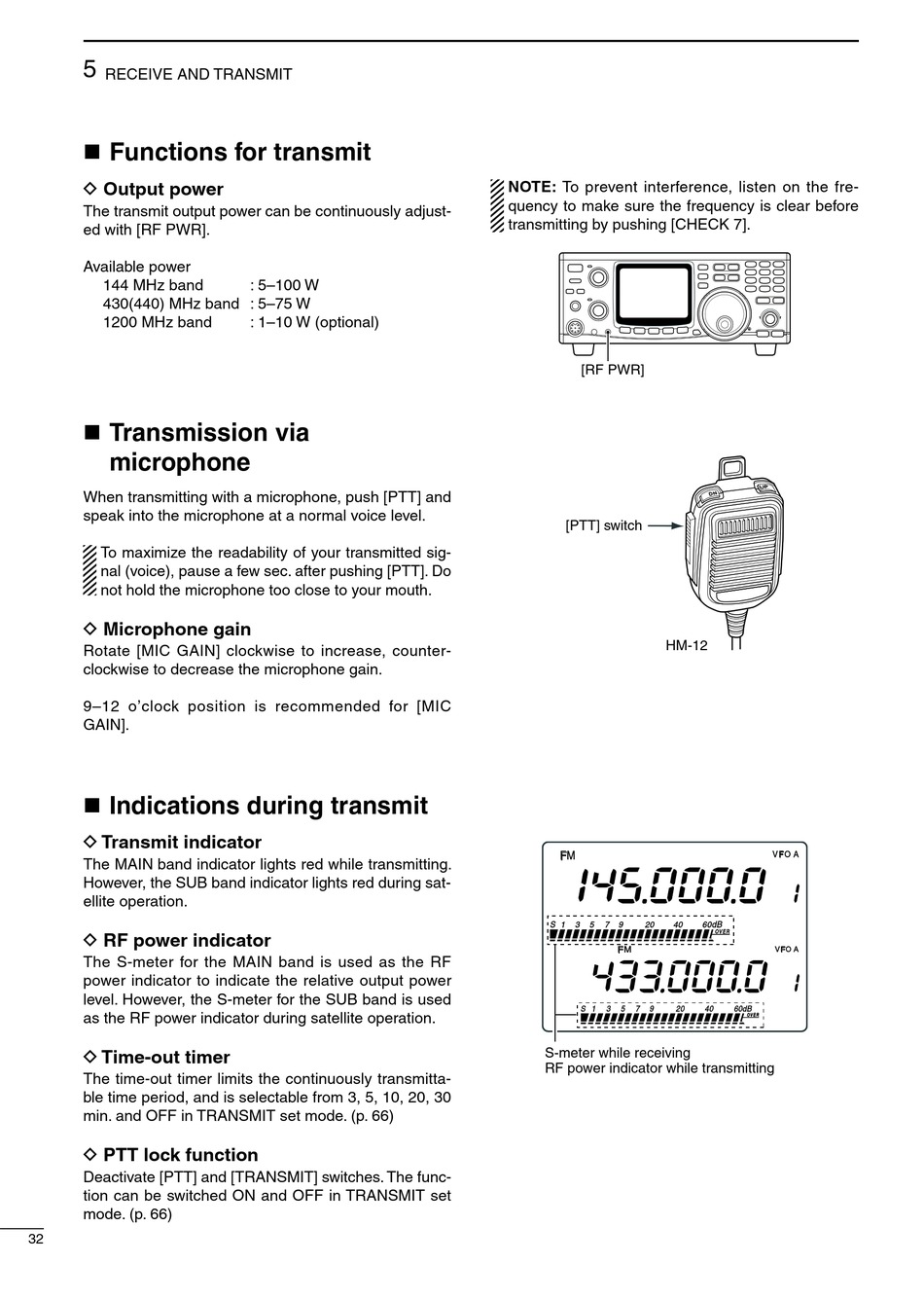 5 RECEIVE AND TRANSMIT

■ Functions for transmit

◇ Output power
The transmit output power can be continuously adjusted with [RF PWR].

Available power
144 MHz band : 5–100 W
430(440) MHz band : 5–75 W
1200 MHz band : 1–10 W (optional)

NOTE: To prevent interference, listen on the frequency to make sure the frequency is clear before transmitting by pushing [CHECK 7].

[RF PWR]

■ Transmission via microphone

When transmitting with a microphone, push [PTT] and speak into the microphone at a normal voice level.

To maximize the readability of your transmitted signal (voice), pause a few sec. after pushing [PTT]. Do not hold the microphone too close to your mouth.

◇ Microphone gain
Rotate [MIC GAIN] clockwise to increase, counterclockwise to decrease the microphone gain.

9–12 o'clock position is recommended for [MIC GAIN].

[PTT] switch

HM-12

■ Indications during transmit

◇ Transmit indicator
The MAIN band indicator lights red while transmitting. However, the SUB band indicator lights red during satellite operation.

◇ RF power indicator
The S-meter for the MAIN band is used as the RF power indicator to indicate the relative output power level. However, the S-meter for the SUB band is used as the RF power indicator during satellite operation.

◇ Time-out timer
The time-out timer limits the continuously transmittable time period, and is selectable from 3, 5, 10, 20, 30 min. and OFF in TRANSMIT set mode. (p. 66)

◇ PTT lock function
Deactivate [PTT] and [TRANSMIT] switches. The function can be switched ON and OFF in TRANSMIT set mode. (p. 66)

FM VFO A
145.000.0 1
S 1 3 5 7 9 20 40 60dB OVER
FM VFO A
433.000.0 1
S 1 3 5 7 9 20 40 60dB OVER

S-meter while receiving
RF power indicator while transmitting

32